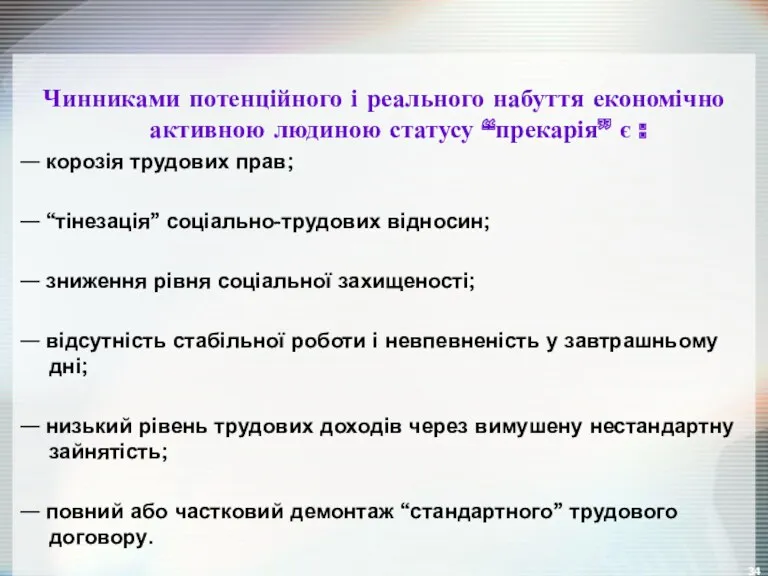 Чинниками потенційного і реального набуття економічно активною людиною статусу “прекарія” є :

— корозія трудових прав;

— “тінезація” соціально-трудових відносин;

— зниження рівня соціальної захищеності;

— відсутність стабільної роботи і невпевненість у завтрашньому дні;

— низький рівень трудових доходів через вимушену нестандартну зайнятість;

— повний або частковий демонтаж “стандартного” трудового договору.

34